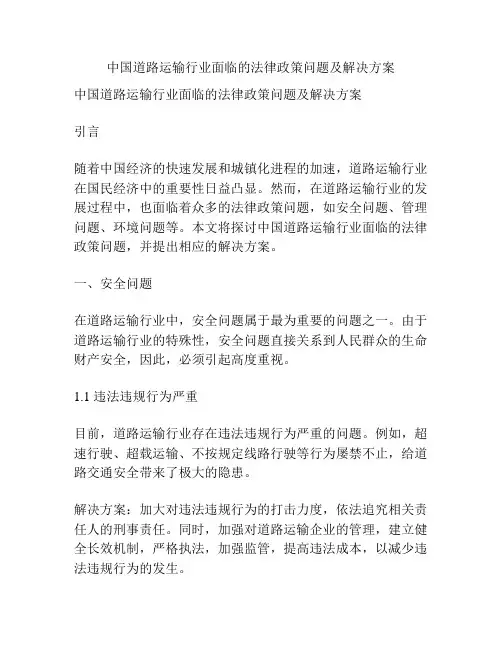 中国道路运输行业面临的法律政策问题及解决方案

中国道路运输行业面临的法律政策问题及解决方案

引言

随着中国经济的快速发展和城镇化进程的加速，道路运输行业在国民经济中的重要性日益凸显。然而，在道路运输行业的发展过程中，也面临着众多的法律政策问题，如安全问题、管理问题、环境问题等。本文将探讨中国道路运输行业面临的法律政策问题，并提出相应的解决方案。

一、安全问题

在道路运输行业中，安全问题属于最为重要的问题之一。由于道路运输行业的特殊性，安全问题直接关系到人民群众的生命财产安全，因此，必须引起高度重视。

1.1 违法违规行为严重

目前，道路运输行业存在违法违规行为严重的问题。例如，超速行驶、超载运输、不按规定线路行驶等行为屡禁不止，给道路交通安全带来了极大的隐患。

解决方案：加大对违法违规行为的打击力度，依法追究相关责任人的刑事责任。同时，加强对道路运输企业的管理，建立健全长效机制，严格执法，加强监管，提高违法成本，以减少违法违规行为的发生。